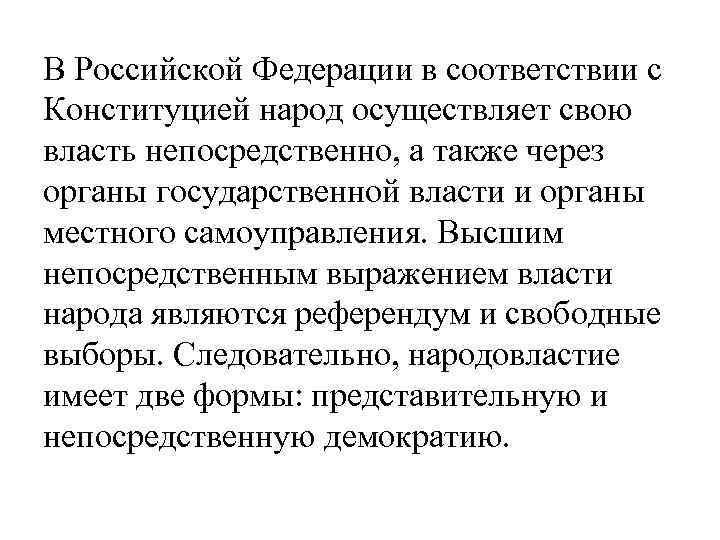 В Российской Федерации в соответствии с Конституцией народ осуществляет свою власть непосредственно, а также через органы государственной власти и органы местного самоуправления. Высшим непосредственным выражением власти народа являются референдум и свободные выборы. Следовательно, народовластие имеет две формы: представительную и непосредственную демократию.